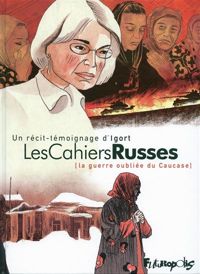 Un récit-témoignage d'Igort
LesCahiersRusses
[la guerre oubliée du Caucase]

Futuropolis